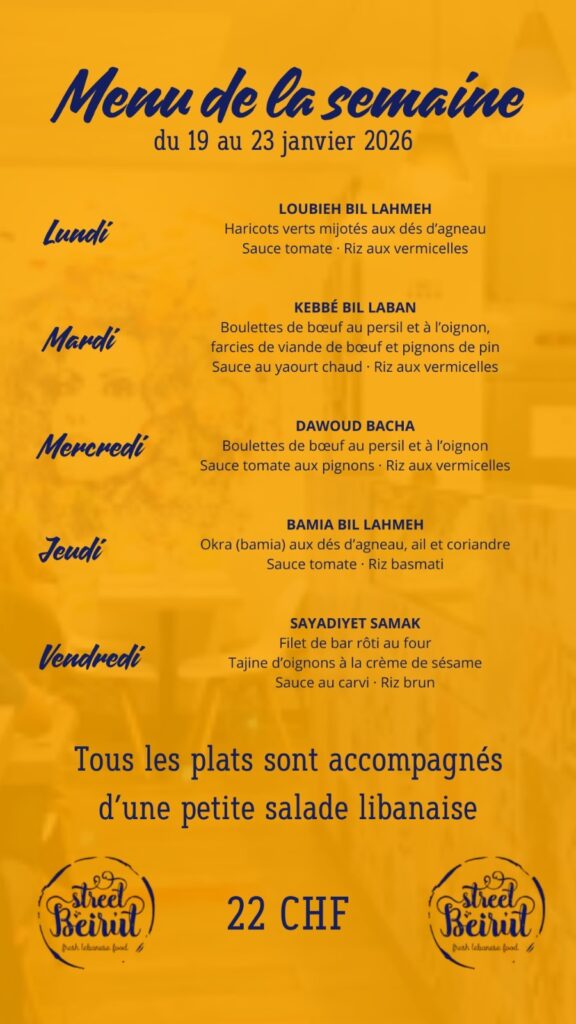 Menu de la semaine
du 19 au 23 janvier 2026

Lundi
LOUBIEH BIL LAHMEH
Haricots verts mijotés aux dés d'agneau
Sauce tomate · Riz aux vermicelles

Mardi
KEBBÉ BIL LABAN
Boulettes de bœuf au persil et à l'oignon, farcies de viande de bœuf et pignons de pin
Sauce au yaourt chaud · Riz aux vermicelles

Mercredi
DAWOUD BACHA
Boulettes de bœuf au persil et à l'oignon
Sauce tomate aux pignons · Riz aux vermicelles

Jeudi
BAMIA BIL LAHMEH
Okra (bamia) aux dés d'agneau, ail et coriandre
Sauce tomate · Riz basmati

Vendredi
SAYADIYET SAMAK
Filet de bar rôti au four
Tajine d'oignons à la crème de sésame
Sauce au carvi · Riz brun

Tous les plats sont accompagnés d'une petite salade libanaise

street Beirut
fresh lebanese food

22 CHF

street Beirut
fresh lebanese food